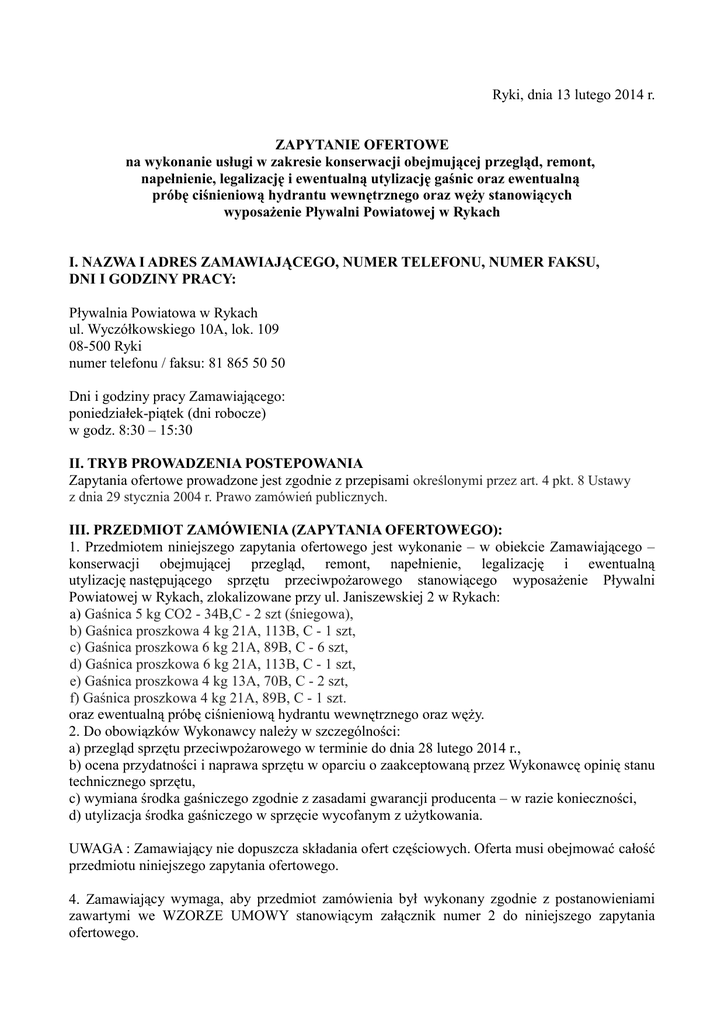 Ryki, dnia 13 lutego 2014 r.

ZAPYTANIE OFERTOWE
na wykonanie usługi w zakresie konserwacji obejmującej przegląd, remont, napełnienie, legalizację i ewentualną utylizację gaśnic oraz ewentualną próbę ciśnieniową hydrantu wewnętrznego oraz węży stanowiących wyposażenie Pływalni Powiatowej w Rykach

I. NAZWA I ADRES ZAMAWIAJĄCEGO, NUMER TELEFONU, NUMER FAKSU, DNI I GODZINY PRACY:

Pływalnia Powiatowa w Rykach
ul. Wyczółkowskiego 10A, lok. 109
08-500 Ryki
numer telefonu / faksu: 81 865 50 50

Dni i godziny pracy Zamawiającego:
poniedziałek-piątek (dni robocze)
w godz. 8:30 – 15:30

II. TRYB PROWADZENIA POSTEPOWANIA
Zapytania ofertowe prowadzone jest zgodnie z przepisami określonymi przez art. 4 pkt. 8 Ustawy z dnia 29 stycznia 2004 r. Prawo zamówień publicznych.

III. PRZEDMIOT ZAMÓWIENIA (ZAPYTANIA OFERTOWEGO):
1. Przedmiotem niniejszego zapytania ofertowego jest wykonanie – w obiekcie Zamawiającego – konserwacji obejmującej przegląd, remont, napełnienie, legalizację i ewentualną utylizację następującego sprzętu przeciwpożarowego stanowiącego wyposażenie Pływalni Powiatowej w Rykach, zlokalizowane przy ul. Janiszewskiej 2 w Rykach:
a) Gaśnica 5 kg CO2 - 34B,C - 2 szt (śniegowa),
b) Gaśnica proszkowa 4 kg 21A, 113B, C - 1 szt,
c) Gaśnica proszkowa 6 kg 21A, 89B, C - 6 szt,
d) Gaśnica proszkowa 6 kg 21A, 113B, C - 1 szt,
e) Gaśnica proszkowa 4 kg 13A, 70B, C - 2 szt,
f) Gaśnica proszkowa 4 kg 21A, 89B, C - 1 szt.
oraz ewentualną próbę ciśnieniową hydrantu wewnętrznego oraz węży.
2. Do obowiązków Wykonawcy należy w szczególności:
a) przegląd sprzętu przeciwpożarowego w terminie do dnia 28 lutego 2014 r.,
b) ocena przydatności i naprawa sprzętu w oparciu o zaakceptowaną przez Wykonawcę opinię stanu technicznego sprzętu,
c) wymiana środka gaśniczego zgodnie z zasadami gwarancji producenta – w razie konieczności,
d) utylizacja środka gaśniczego w sprzęcie wycofanym z użytkowania.

UWAGA : Zamawiający nie dopuszcza składania ofert częściowych. Oferta musi obejmować całość przedmiotu niniejszego zapytania ofertowego.

4. Zamawiający wymaga, aby przedmiot zamówienia był wykonany zgodnie z postanowieniami zawartymi we WZORZE UMOWY stanowiącym załącznik numer 2 do niniejszego zapytania ofertowego.